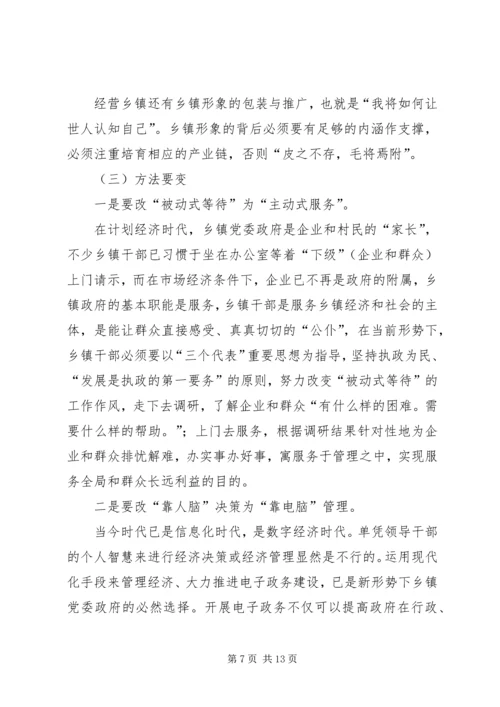 经营乡镇还有乡镇形象的包装与推广，也就是“我将如何让世人认知自己”。乡镇形象的背后必须要有足够的内涵作支撑，必须注重培育相应的产业链，否则“皮之不存，毛将焉附”。

（三）方法要变

一是要改“被动式等待”为“主动式服务”。

在计划经济时代，乡镇党委政府是企业和村民的“家长”，不少乡镇干部已习惯于坐在办公室等着“下级”（企业和群众）上门请示，而在市场经济条件下，企业已不再是政府的附属，乡镇政府的基本职能是服务，乡镇干部是服务乡镇经济和社会的主体，是能让群众直接感受、真真切切的“公仆”，在当前形势下，乡镇干部必须要以“三个代表”重要思想为指导，坚持执政为民、“发展是执政的第一要务”的原则，努力改变“被动式等待”的工作作风，走下去调研，了解企业和群众“有什么样的困难。需要什么样的帮助。”；上门去服务，根据调研结果针对性地为企业和群众排忧解难，办实事办好事，寓服务于管理之中，实现服务全局和群众长远利益的目的。

二是要改“靠人脑”决策为“靠电脑”管理。

当今时代已是信息化时代，是数字经济时代。单凭领导干部的个人智慧来进行经济决策或经济管理显然是不行的。运用现代化手段来管理经济、大力推进电子政务建设，已是新形势下乡镇党委政府的必然选择。开展电子政务不仅可以提高政府在行政、

第 7 页 共 13 页